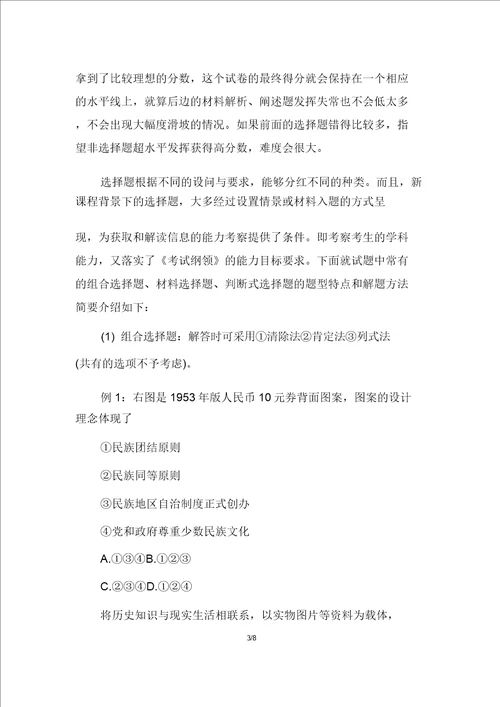 拿到了比较理想的分数，这个试卷的最终得分就会保持在一个相应的水平线上，就算后边的材料解析、阐述题发挥失常也不会低太多，不会出现大幅度滑坡的情况。如果前面的选择题错得比较多，指望非选择题超水平发挥获得高分数，难度会很大。

选择题根据不同的设问与要求，能够分红不同的种类。而且，新课程背景下的选择题，大多经过设置情景或材料入题的方式呈

现，为获取和解读信息的能力考察提供了条件。即考察考生的学科能力，又落实了《考试纲领》的能力目标要求。下面就试题中常有的组合选择题、材料选择题、判断式选择题的题型特点和解题方法简要介绍如下：

(1) 组合选择题：解答时可采用①清除法②肯定法③列式法(共有的选项不予考虑)。

例 1：右图是 1953 年版人民币 10 元券背面图案，图案的设计理念体现了

①民族团结原则

②民族同等原则

③民族地区自治制度正式创办

④党和政府尊重少数民族文化

A.①③④B.①②③

C.②③④D.①②④

将历史知识与现实生活相联系，以实物图片等资料为载体，

3/8